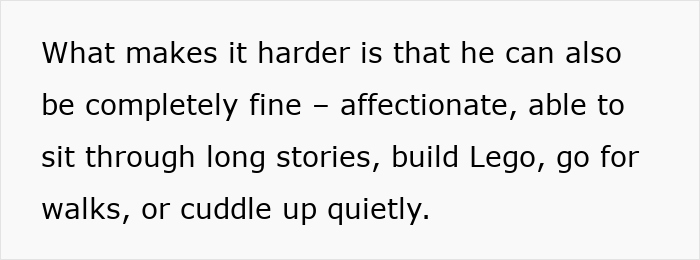 What makes it harder is that he can also be completely fine – affectionate, able to sit through long stories, build Lego, go for walks, or cuddle up quietly.